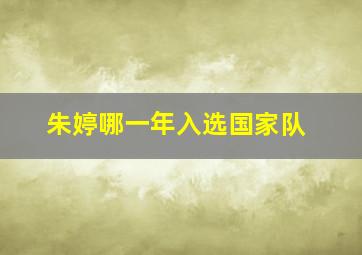 朱婷哪一年入选国家队